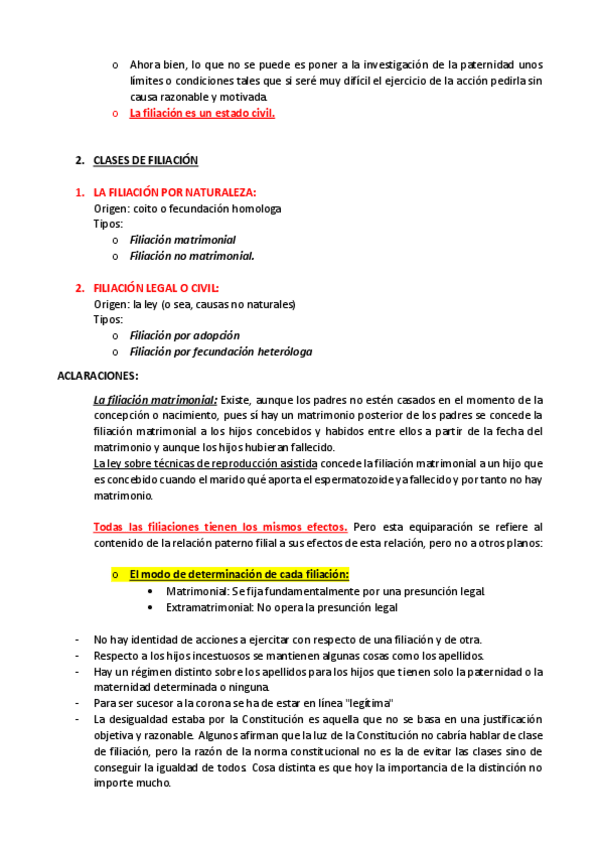 o Ahora bien, lo que no se puede es poner a la investigación de la paternidad unos límites o condiciones tales que si seré muy difícil el ejercicio de la acción pedirla sin causa razonable y motivada.
o La filiación es un estado civil.

2. CLASES DE FILIACIÓN

1. LA FILIACIÓN POR NATURALEZA:
Origen: coito o fecundación homologa
Tipos:
o Filiación matrimonial
o Filiación no matrimonial.

2. FILIACIÓN LEGAL O CIVIL:
Origen: la ley (o sea, causas no naturales)
Tipos:
o Filiación por adopción
o Filiación por fecundación heteróloga

ACLARACIONES:

La filiación matrimonial: Existe, aunque los padres no estén casados en el momento de la concepción o nacimiento, pues sí hay un matrimonio posterior de los padres se concede la filiación matrimonial a los hijos concebidos y habidos entre ellos a partir de la fecha del matrimonio y aunque los hijos hubieran fallecido.
La ley sobre técnicas de reproducción asistida concede la filiación matrimonial a un hijo que es concebido cuando el marido qué aporta el espermatozoide ya fallecido y por tanto no hay matrimonio.

Todas las filiaciones tienen los mismos efectos. Pero esta equiparación se refiere al contenido de la relación paterno filial a sus efectos de esta relación, pero no a otros planos:

o El modo de determinación de cada filiación:
• Matrimonial: Se fija fundamentalmente por una presunción legal.
• Extramatrimonial: No opera la presunción legal

- No hay identidad de acciones a ejercitar con respecto de una filiación y de otra.
- Respecto a los hijos incestuosos se mantienen algunas cosas como los apellidos.
- Hay un régimen distinto sobre los apellidos para los hijos que tienen solo la paternidad o la maternidad determinada o ninguna.
- Para ser sucesor a la corona se ha de estar en línea "legítima"
- La desigualdad estaba por la Constitución es aquella que no se basa en una justificación objetiva y razonable. Algunos afirman que la luz de la Constitución no cabría hablar de clase de filiación, pero la razón de la norma constitucional no es la de evitar las clases sino de conseguir la igualdad de todos. Cosa distinta es que hoy la importancia de la distinción no importe mucho.